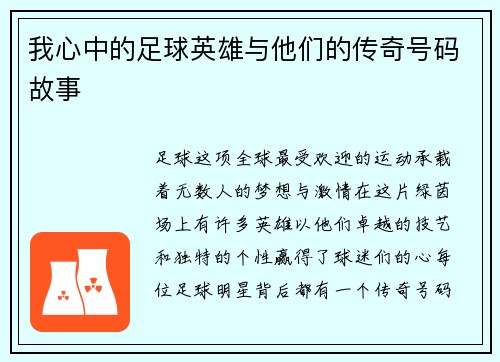 我心中的足球英雄与他们的传奇号码故事

足球这项全球最受欢迎的运动承载着无数人的梦想与激情在这片绿茵场上有许多英雄以他们卓越的技艺和独特的个性赢得了球迷们的心每位足球明星背后都有一个传奇号码